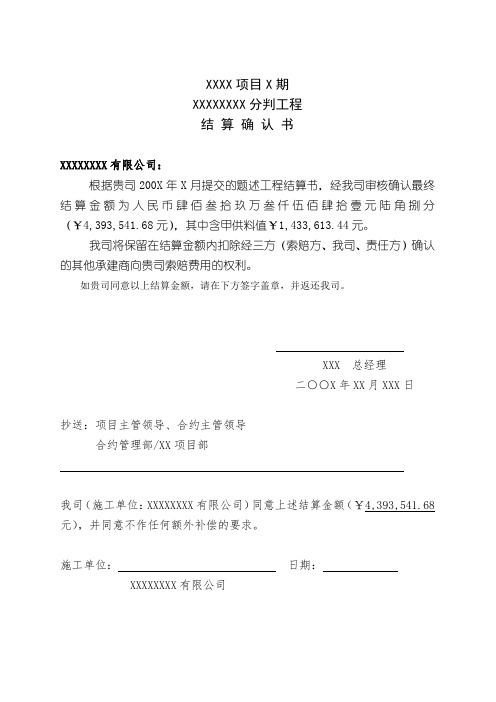 XXXX 项目 X 期
XXXXXXXX 分判工程
结 算 确 认 书

XXXXXXXX 有限公司：

根据贵司 200X 年 X 月提交的题述工程结算书，经我司审核确认最终结算金额为人民币肆佰叁拾玖万叁仟伍佰肆拾壹元陆角捌分（￥4,393,541.68 元），其中含甲供料值￥1,433,613.44 元。

我司将保留在结算金额内扣除经三方（索赔方、我司、责任方）确认的其他承建商向贵司索赔费用的权利。

如贵司同意以上结算金额，请在下方签字盖章，并返还我司。

XXX 总经理
二〇〇X 年 XX 月 XXX 日

抄送：项目主管领导、合约主管领导
合约管理部/XX 项目部

我司（施工单位：XXXXXXXX 有限公司）同意上述结算金额（￥4,393,541.68 元），并同意不作任何额外补偿的要求。

施工单位： 日期：
XXXXXXXX 有限公司